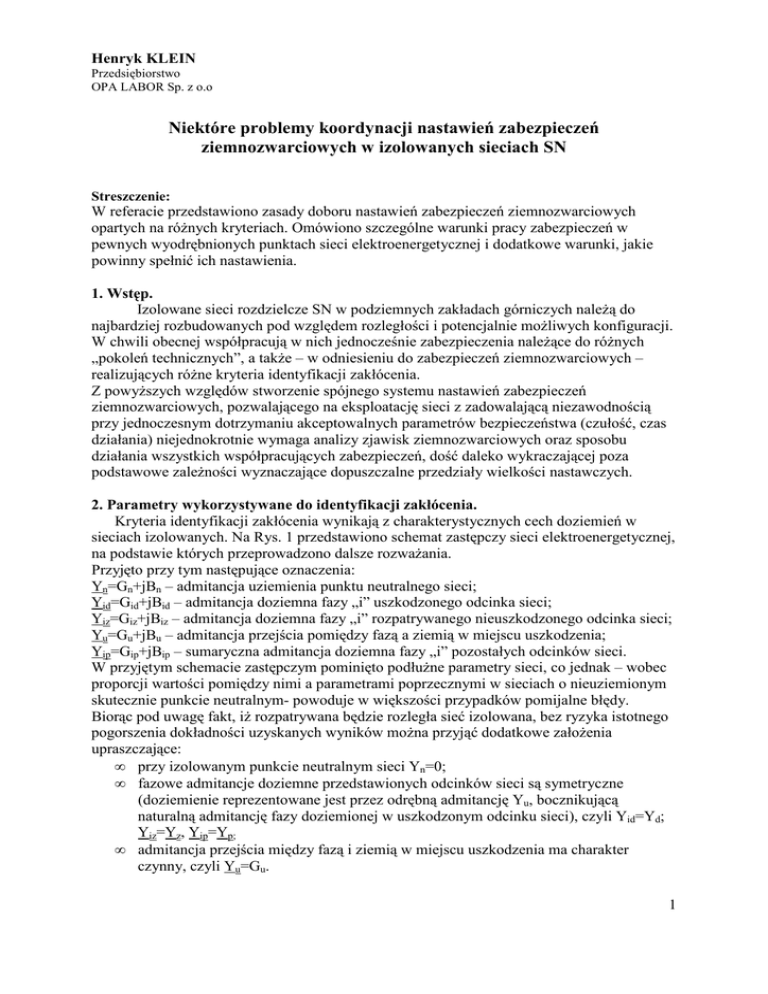 Henryk KLEIN
Przedsiębiorstwo
OPA LABOR Sp. z o.o

Niektóre problemy koordynacji nastawień zabezpieczeń ziemnozwarciowych w izolowanych sieciach SN

Streszczenie:
W referacie przedstawiono zasady doboru nastawień zabezpieczeń ziemnozwarciowych opartych na różnych kryteriach. Omówiono szczególne warunki pracy zabezpieczeń w pewnych wyodrębnionych punktach sieci elektroenergetycznej i dodatkowe warunki, jakie powinny spełnić ich nastawienia.

1. Wstęp.
Izolowane sieci rozdzielcze SN w podziemnych zakładach górniczych należą do najbardziej rozbudowanych pod względem rozległości i potencjalnie możliwych konfiguracji. W chwili obecnej współpracują w nich jednocześnie zabezpieczenia należące do różnych „pokoleń technicznych”, a także – w odniesieniu do zabezpieczeń ziemnozwarciowych – realizujących różne kryteria identyfikacji zakłócenia.
Z powyższych względów stworzenie spójnego systemu nastawień zabezpieczeń ziemnozwarciowych, pozwalającego na eksploatację sieci z zadowalającą niezawodnością przy jednoczesnym dotrzymaniu akceptowalnych parametrów bezpieczeństwa (czułość, czas działania) niejednokrotnie wymaga analizy zjawisk ziemnozwarciowych oraz sposobu działania wszystkich współpracujących zabezpieczeń, dość daleko wykraczającej poza podstawowe zależności wyznaczające dopuszczalne przedziały wielkości nastawczych.

2. Parametry wykorzystywane do identyfikacji zakłócenia.
Kryteria identyfikacji zakłócenia wynikają z charakterystycznych cech doziemień w sieciach izolowanych. Na Rys. 1 przedstawiono schemat zastępczy sieci elektroenergetycznej, na podstawie których przeprowadzono dalsze rozważania.
Przyjęto przy tym następujące oznaczenia:
$\underline{Y}_n$=$G_n$+j$B_n$ – admitancja uziemienia punktu neutralnego sieci;
$\underline{Y}_{id}$=$G_{id}$+j$B_{id}$ – admitancja doziemna fazy „i” uszkodzonego odcinka sieci;
$\underline{Y}_{iz}$=$G_{iz}$+j$B_{iz}$ – admitancja doziemna fazy „i” rozpatrywanego nieuszkodzonego odcinka sieci;
$\underline{Y}_u$=$G_u$+j$B_u$ – admitancja przejścia pomiędzy fazą a ziemią w miejscu uszkodzenia;
$\underline{Y}_{ip}$=$G_{ip}$+j$B_{ip}$ – sumaryczna admitancja doziemna fazy „i” pozostałych odcinków sieci.
W przyjętym schemacie zastępczym pominięto podłużne parametry sieci, co jednak – wobec proporcji wartości pomiędzy nimi a parametrami poprzecznymi w sieciach o nieuziemionym skutecznie punkcie neutralnym- powoduje w większości przypadków pomijalne błędy.
Biorąc pod uwagę fakt, iż rozpatrywana będzie rozległa sieć izolowana, bez ryzyka istotnego pogorszenia dokładności uzyskanych wyników można przyjąć dodatkowe założenia upraszczające:
∞ przy izolowanym punkcie neutralnym sieci $Y_n$=0;
∞ fazowe admitancje doziemne przedstawionych odcinków sieci są symetryczne (doziemienie reprezentowane jest przez odrębną admitancję $Y_u$, bocznikującą naturalną admitancję fazy doziemionej w uszkodzonym odcinku sieci), czyli $Y_{id}$=$Y_d$; $\underline{Y}_{iz}$=$\underline{Y}_z$, $\underline{Y}_{ip}$=$\underline{Y}_p$;
∞ admitancja przejścia między fazą i ziemią w miejscu uszkodzenia ma charakter czynny, czyli $\underline{Y}_u$=$G_u$.

1